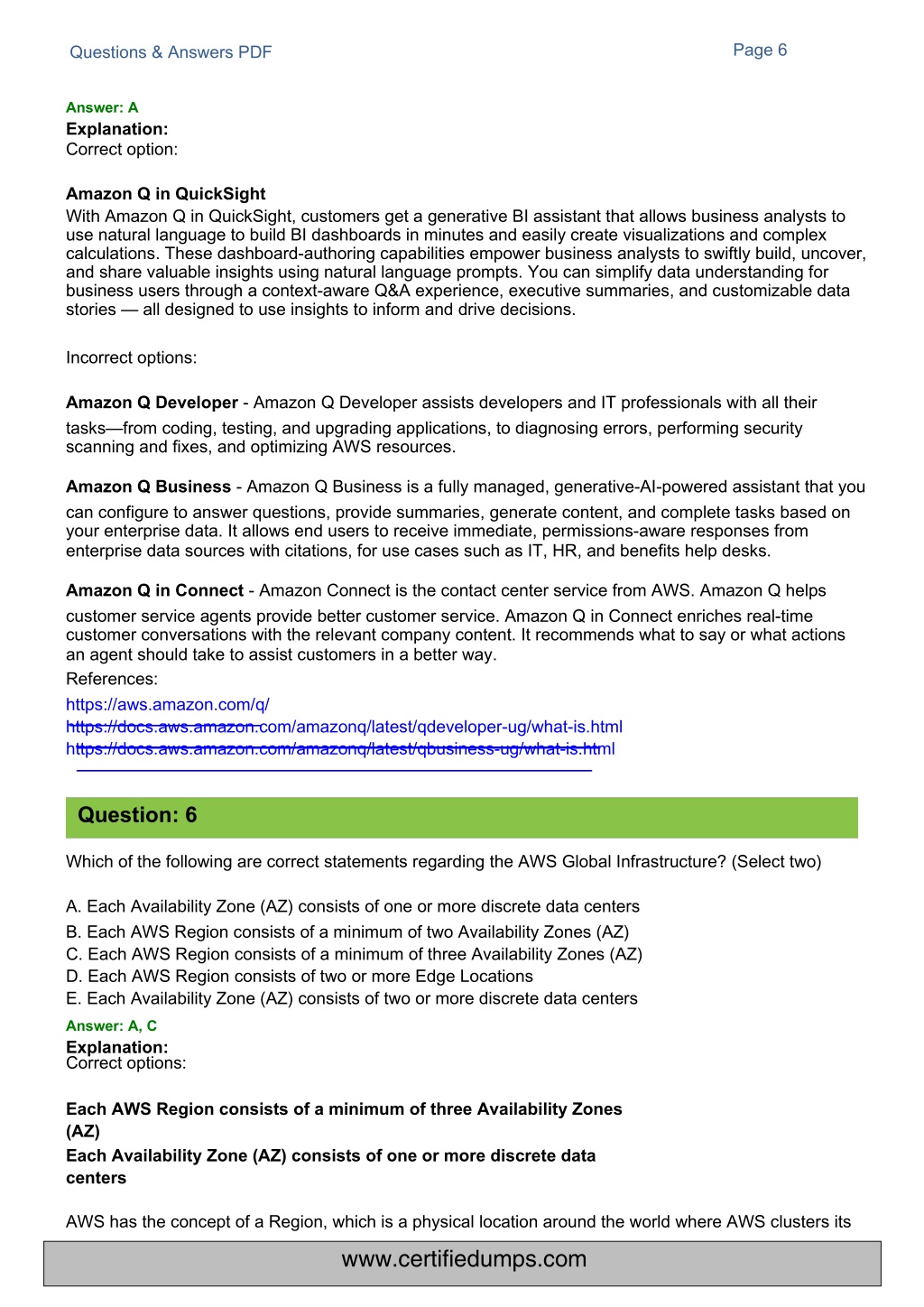 Questions & Answers PDF

Page 6

Answer: A
Explanation:
Correct option:

Amazon Q in QuickSight
With Amazon Q in QuickSight, customers get a generative BI assistant that allows business analysts to use natural language to build BI dashboards in minutes and easily create visualizations and complex calculations. These dashboard-authoring capabilities empower business analysts to swiftly build, uncover, and share valuable insights using natural language prompts. You can simplify data understanding for business users through a context-aware Q&A experience, executive summaries, and customizable data stories — all designed to use insights to inform and drive decisions.

Incorrect options:

Amazon Q Developer - Amazon Q Developer assists developers and IT professionals with all their tasks—from coding, testing, and upgrading applications, to diagnosing errors, performing security scanning and fixes, and optimizing AWS resources.

Amazon Q Business - Amazon Q Business is a fully managed, generative-AI-powered assistant that you can configure to answer questions, provide summaries, generate content, and complete tasks based on your enterprise data. It allows end users to receive immediate, permissions-aware responses from enterprise data sources with citations, for use cases such as IT, HR, and benefits help desks.

Amazon Q in Connect - Amazon Connect is the contact center service from AWS. Amazon Q helps customer service agents provide better customer service. Amazon Q in Connect enriches real-time customer conversations with the relevant company content. It recommends what to say or what actions an agent should take to assist customers in a better way.
References:
https://aws.amazon.com/q/
https://docs.aws.amazon.com/amazonq/latest/qdeveloper-ug/what-is.html
https://docs.aws.amazon.com/amazonq/latest/qbusiness-ug/what-is.html

Question: 6

Which of the following are correct statements regarding the AWS Global Infrastructure? (Select two)

A. Each Availability Zone (AZ) consists of one or more discrete data centers
B. Each AWS Region consists of a minimum of two Availability Zones (AZ)
C. Each AWS Region consists of a minimum of three Availability Zones (AZ)
D. Each AWS Region consists of two or more Edge Locations
E. Each Availability Zone (AZ) consists of two or more discrete data centers

Answer: A, C
Explanation:
Correct options:

Each AWS Region consists of a minimum of three Availability Zones (AZ)
Each Availability Zone (AZ) consists of one or more discrete data centers

AWS has the concept of a Region, which is a physical location around the world where AWS clusters its

www.certifiedumps.com